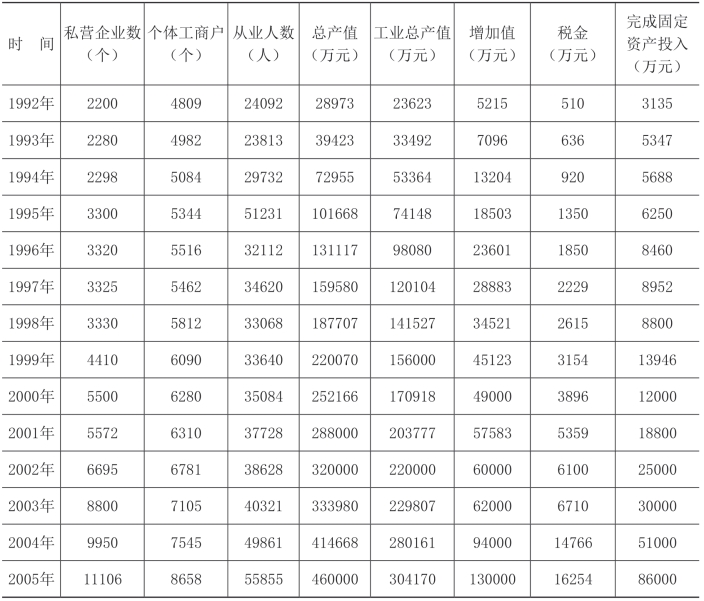 | 时　间 | 私营企业数（个） | 个体工商户（个） | 从业人数（人） | 总产值（万元） | 工业总产值（万元） | 增加值（万元） | 税金（万元） | 完成固定资产投入（万元） |
|---|---|---|---|---|---|---|---|---|
| 1992年 | 2200 | 4809 | 24092 | 28973 | 23623 | 5215 | 510 | 3135 |
| 1993年 | 2280 | 4982 | 23813 | 39423 | 33492 | 7096 | 636 | 5347 |
| 1994年 | 2298 | 5084 | 29732 | 72955 | 53364 | 13204 | 920 | 5688 |
| 1995年 | 3300 | 5344 | 51231 | 101668 | 74148 | 18503 | 1350 | 6250 |
| 1996年 | 3320 | 5516 | 32112 | 131117 | 98080 | 23601 | 1850 | 8460 |
| 1997年 | 3325 | 5462 | 34620 | 159580 | 120104 | 28883 | 2229 | 8952 |
| 1998年 | 3330 | 5812 | 33068 | 187707 | 141527 | 34521 | 2615 | 8800 |
| 1999年 | 4410 | 6090 | 33640 | 220070 | 156000 | 45123 | 3154 | 13946 |
| 2000年 | 5500 | 6280 | 35084 | 252166 | 170918 | 49000 | 3896 | 12000 |
| 2001年 | 5572 | 6310 | 37728 | 288000 | 203777 | 57583 | 5359 | 18800 |
| 2002年 | 6695 | 6781 | 38628 | 320000 | 220000 | 60000 | 6100 | 25000 |
| 2003年 | 8800 | 7105 | 40321 | 333980 | 229807 | 62000 | 6710 | 30000 |
| 2004年 | 9950 | 7545 | 49861 | 414668 | 280161 | 94000 | 14766 | 51000 |
| 2005年 | 11106 | 8658 | 55855 | 460000 | 304170 | 130000 | 16254 | 86000 |